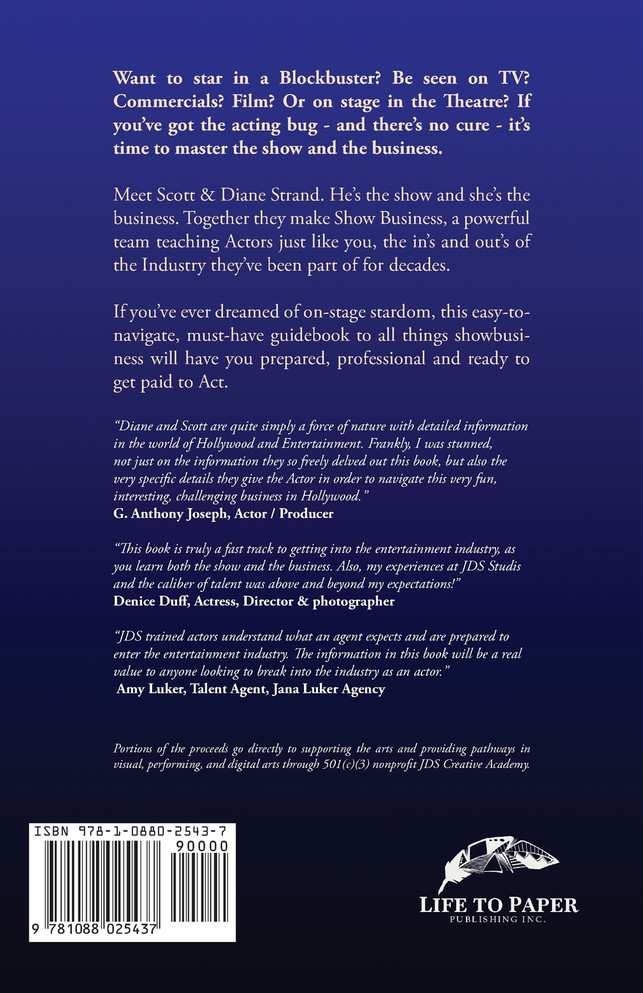 Want to star in a Blockbuster? Be seen on TV? Commercials? Film? Or on stage in the Theatre? If you've got the acting bug - and there's no cure - it's time to master the show and the business.

Meet Scott & Diane Strand. He's the show and she's the business. Together they make Show Business, a powerful team teaching Actors just like you, the in's and out's of the Industry they've been part of for decades.

If you've ever dreamed of on-stage stardom, this easy-to-navigate, must-have guidebook to all things showbusiness will have you prepared, professional and ready to get paid to Act.

"Diane and Scott are quite simply a force of nature with detailed information in the world of Hollywood and Entertainment. Frankly, I was stunned, not just on the information they so freely delved out this book, but also the very specific details they give the Actor in order to navigate this very fun, interesting, challenging business in Hollywood."
G. Anthony Joseph, Actor / Producer

"This book is truly a fast track to getting into the entertainment industry, as you learn both the show and the business. Also, my experiences at JDS Studis and the caliber of talent was above and beyond my expectations!"
Denice Duff, Actress, Director & photographer

"JDS trained actors understand what an agent expects and are prepared to enter the entertainment industry. The information in this book will be a real value to anyone looking to break into the industry as an actor."
Amy Luker, Talent Agent, Jana Luker Agency

Portions of the proceeds go directly to supporting the arts and providing pathways in visual, performing, and digital arts through 501(c)(3) nonprofit JDS Creative Academy.

ISBN 978-1-0880-2543-7
90000
9 781088 025437

LIFE TO PAPER
PUBLISHING INC.